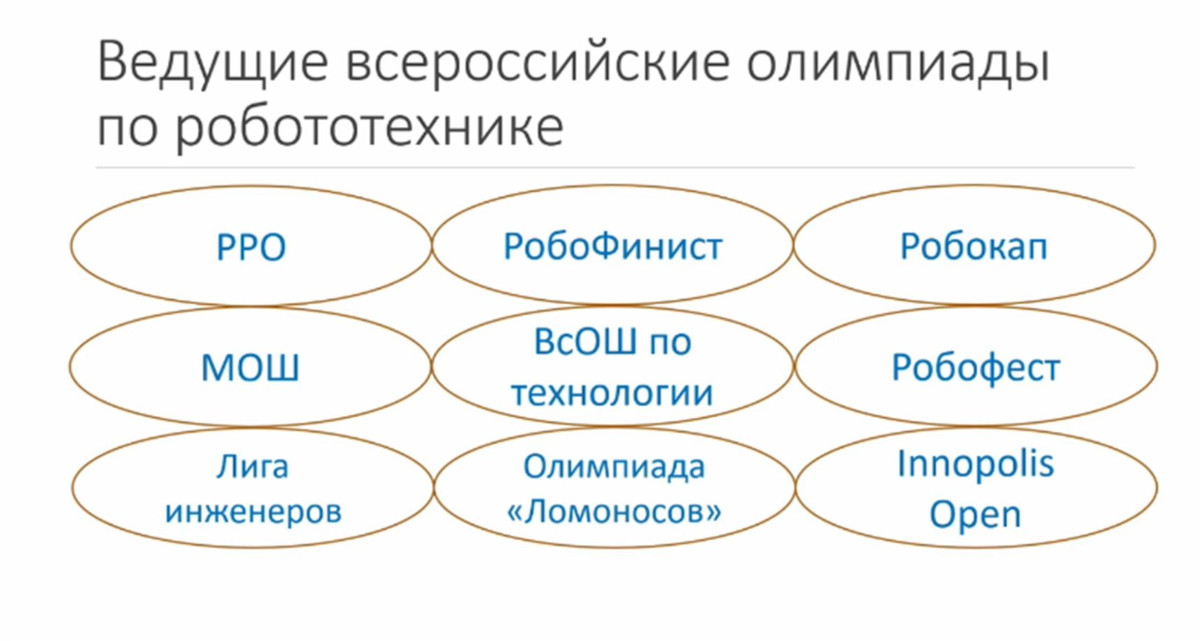 Ведущие всероссийские олимпиады по робототехнике

РРО

РобоФинист

Робокап

МОШ

ВсОШ по технологии

Робофест

Лига инженеров

Олимпиада «Ломоносов»

Innopolis Open